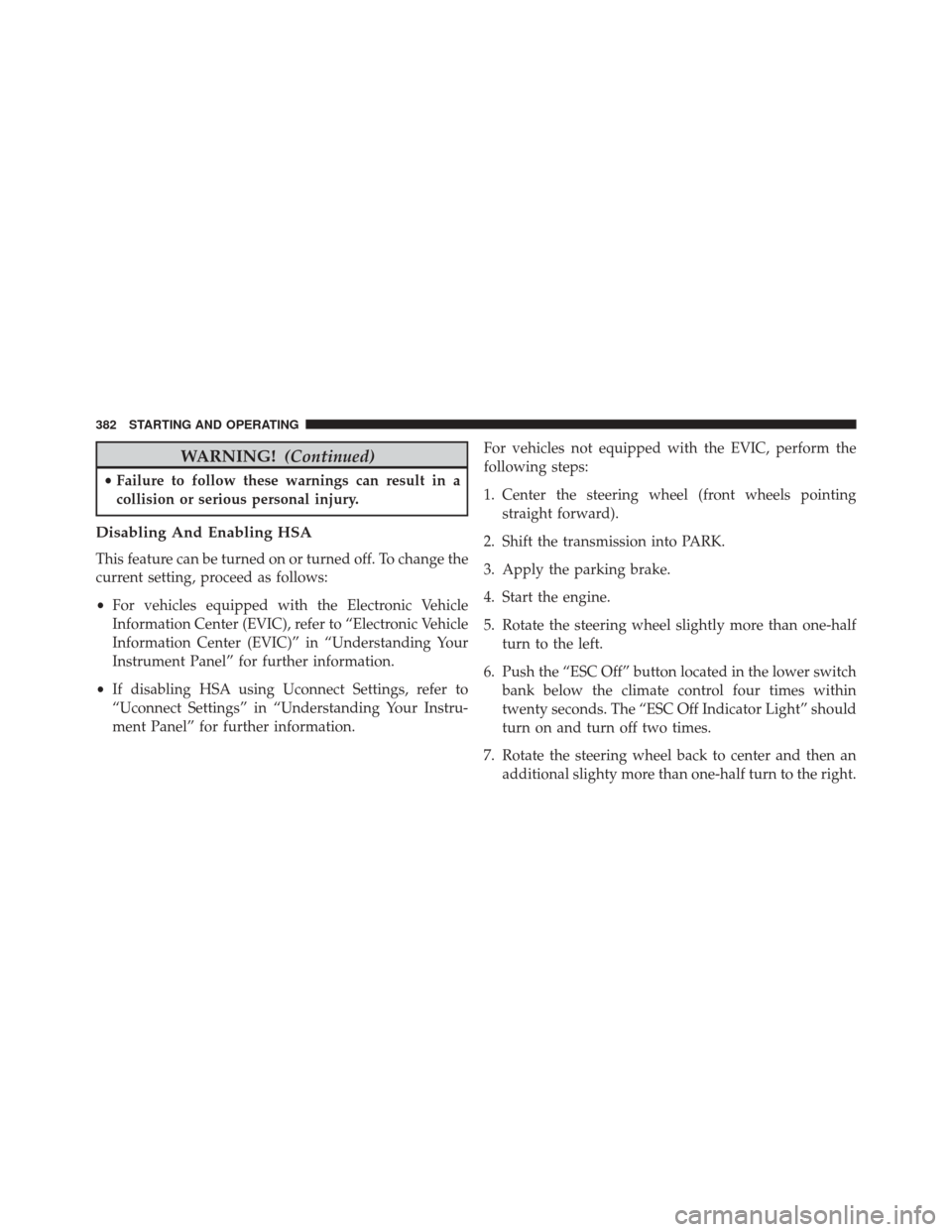 382 STARTING AND OPERATING

WARNING! (Continued)

• Failure to follow these warnings can result in a collision or serious personal injury.

Disabling And Enabling HSA

This feature can be turned on or turned off. To change the current setting, proceed as follows:

• For vehicles equipped with the Electronic Vehicle Information Center (EVIC), refer to “Electronic Vehicle Information Center (EVIC)” in “Understanding Your Instrument Panel” for further information.

• If disabling HSA using Uconnect Settings, refer to “Uconnect Settings” in “Understanding Your Instrument Panel” for further information.

For vehicles not equipped with the EVIC, perform the following steps:

1. Center the steering wheel (front wheels pointing straight forward).

2. Shift the transmission into PARK.

3. Apply the parking brake.

4. Start the engine.

5. Rotate the steering wheel slightly more than one-half turn to the left.

6. Push the “ESC Off” button located in the lower switch bank below the climate control four times within twenty seconds. The “ESC Off Indicator Light” should turn on and turn off two times.

7. Rotate the steering wheel back to center and then an additional slighty more than one-half turn to the right.

carmanualsonline.info